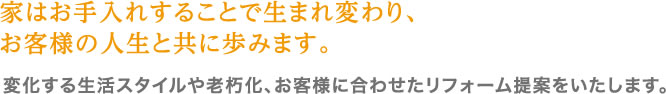 家はお手入れすることで生まれ変わり、
お客様の人生と共に歩みます。

変化する生活スタイルや老朽化、お客様に合わせたリフォーム提案をいたします。